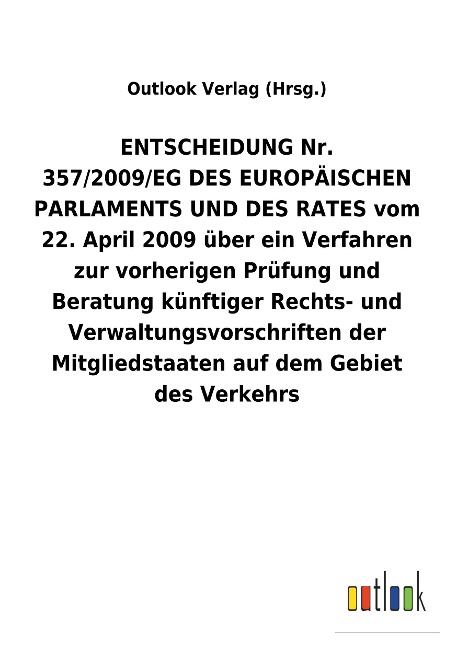 Outlook Verlag (Hrsg.)

ENTSCHEIDUNG Nr. 357/2009/EG DES EUROPÄISCHEN PARLAMENTS UND DES RATES vom 22. April 2009 über ein Verfahren zur vorherigen Prüfung und Beratung künftiger Rechts- und Verwaltungsvorschriften der Mitgliedstaaten auf dem Gebiet des Verkehrs

outlook